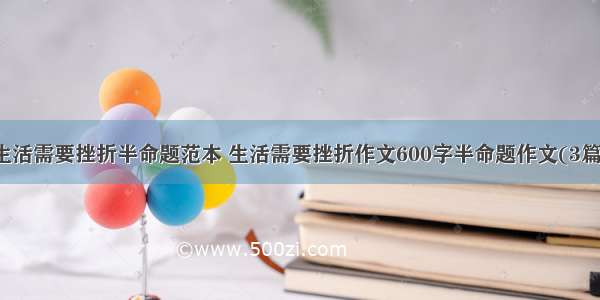 生活需要挫折半命题范本 生活需要挫折作文600字半命题作文(3篇

©www.500zi.com